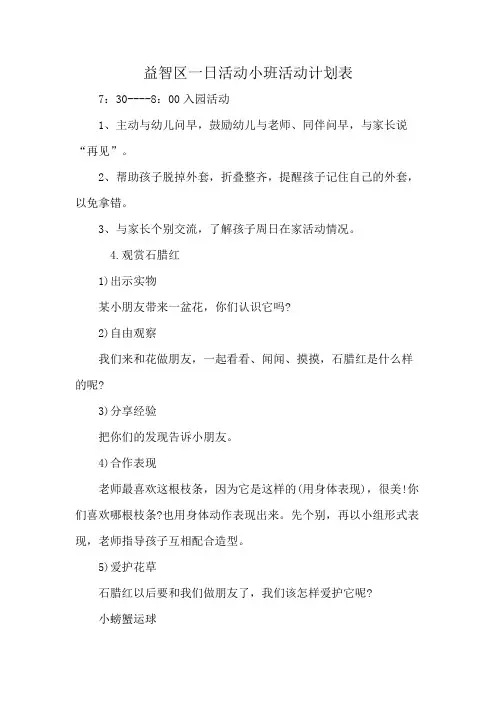 益智区一日活动小班活动计划表

7：30----8：00 入园活动

1、主动与幼儿问早，鼓励幼儿与老师、同伴问早，与家长说“再见”。

2、帮助孩子脱掉外套，折叠整齐，提醒孩子记住自己的外套，以免拿错。

3、与家长个别交流，了解孩子周日在家活动情况。

4.观赏石腊红

1)出示实物

某小朋友带来一盆花，你们认识它吗?

2)自由观察

我们来和花做朋友，一起看看、闻闻、摸摸，石腊红是什么样的呢?

3)分享经验

把你们的发现告诉小朋友。

4)合作表现

老师最喜欢这根枝条，因为它是这样的(用身体表现)，很美!你们喜欢哪根枝条?也用身体动作表现出来。先个别，再以小组形式表现，老师指导孩子互相配合造型。

5)爱护花草

石腊红以后要和我们做朋友了，我们该怎样爱护它呢?

小螃蟹运球